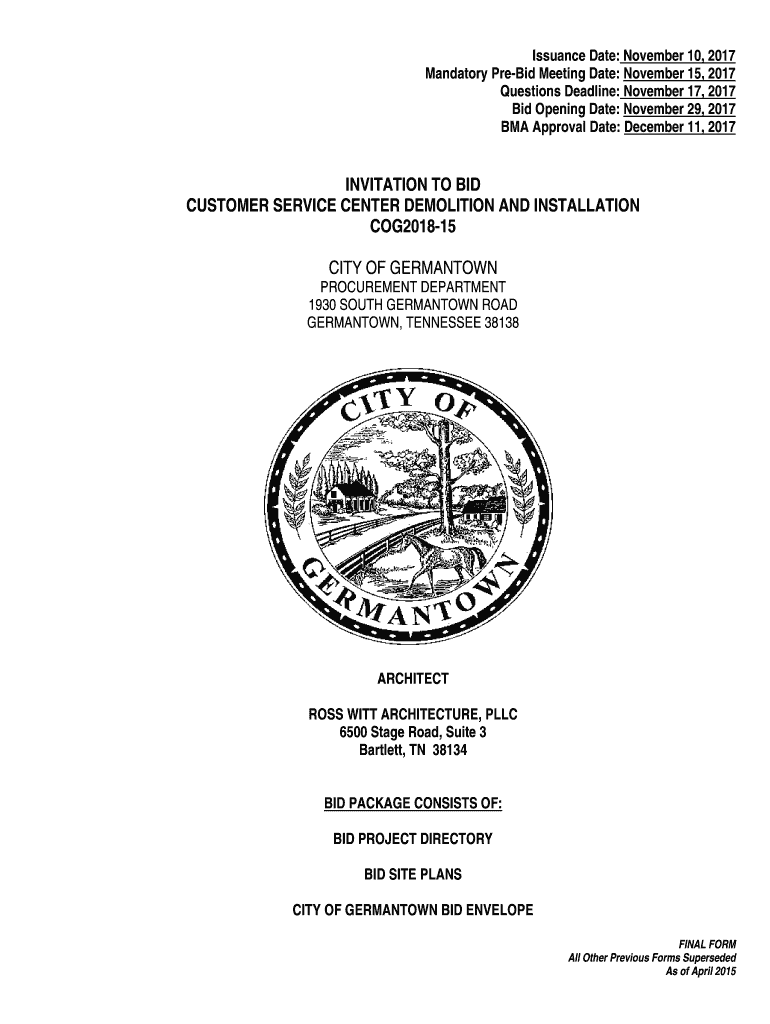 Issuance Date: November 10, 2017
Mandatory Pre-Bid Meeting Date: November 15, 2017
Questions Deadline: November 17, 2017
Bid Opening Date: November 29, 2017
BMA Approval Date: December 11, 2017

INVITATION TO BID
CUSTOMER SERVICE CENTER DEMOLITION AND INSTALLATION
COG2018-15

CITY OF GERMANTOWN
PROCUREMENT DEPARTMENT
1930 SOUTH GERMANTOWN ROAD
GERMANTOWN, TENNESSEE 38138

CITY OF GERMANTOWN

ARCHITECT

ROSS WITT ARCHITECTURE, PLLC
6500 Stage Road, Suite 3
Bartlett, TN 38134

BID PACKAGE CONSISTS OF:

BID PROJECT DIRECTORY

BID SITE PLANS

CITY OF GERMANTOWN BID ENVELOPE

FINAL FORM
All Other Previous Forms Superseded
As of April 2015